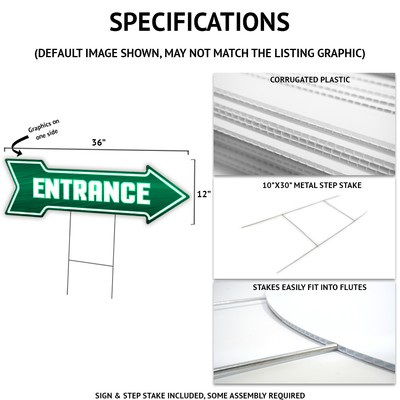 SPECIFICATIONS

(DEFAULT IMAGE SHOWN, MAY NOT MATCH THE LISTING GRAPHIC)

Graphics on one side

36"

ENTRANCE

12"

CORRUGATED PLASTIC

10"X30" METAL STEP STAKE

STAKES EASILY FIT INTO FLUTES

SIGN & STEP STAKE INCLUDED, SOME ASSEMBLY REQUIRED